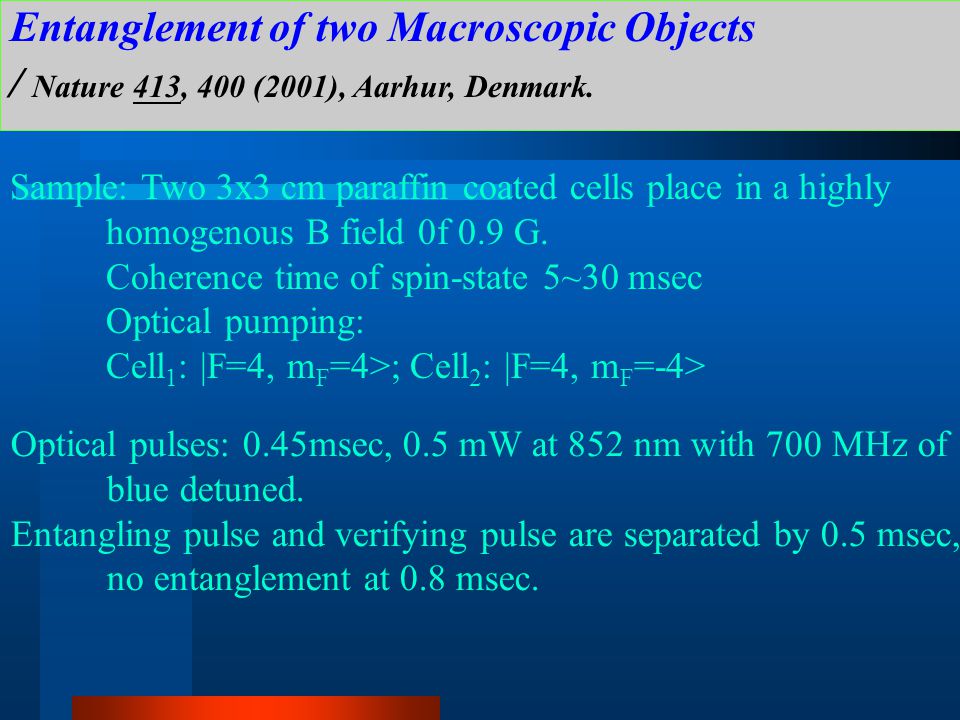 Entanglement of two Macroscopic Objects

/ Nature 413, 400 (2001), Aarhur, Denmark.

Sample: Two 3x3 cm paraffin coated cells place in a highly homogenous B field 0f 0.9 G.
Coherence time of spin-state 5~30 msec
Optical pumping:
Cell$_1$: |F=4, m$_F$=4>; Cell$_2$: |F=4, m$_F$=-4>

Optical pulses: 0.45msec, 0.5 mW at 852 nm with 700 MHz of blue detuned.
Entangling pulse and verifying pulse are separated by 0.5 msec, no entanglement at 0.8 msec.